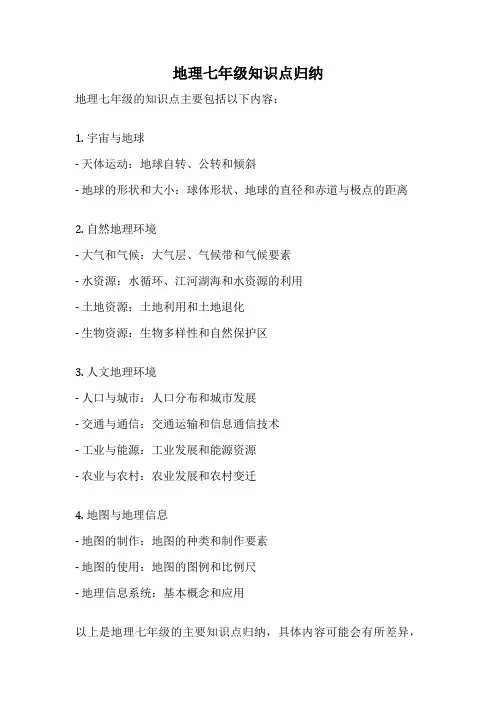 地理七年级知识点归纳

地理七年级的知识点主要包括以下内容：

1. 宇宙与地球
- 天体运动：地球自转、公转和倾斜
- 地球的形状和大小：球体形状、地球的直径和赤道与极点的距离

2. 自然地理环境
- 大气和气候：大气层、气候带和气候要素
- 水资源：水循环、江河湖海和水资源的利用
- 土地资源：土地利用和土地退化
- 生物资源：生物多样性和自然保护区

3. 人文地理环境
- 人口与城市：人口分布和城市发展
- 交通与通信：交通运输和信息通信技术
- 工业与能源：工业发展和能源资源
- 农业与农村：农业发展和农村变迁

4. 地图与地理信息
- 地图的制作：地图的种类和制作要素
- 地图的使用：地图的图例和比例尺
- 地理信息系统：基本概念和应用

以上是地理七年级的主要知识点归纳，具体内容可能会有所差异，